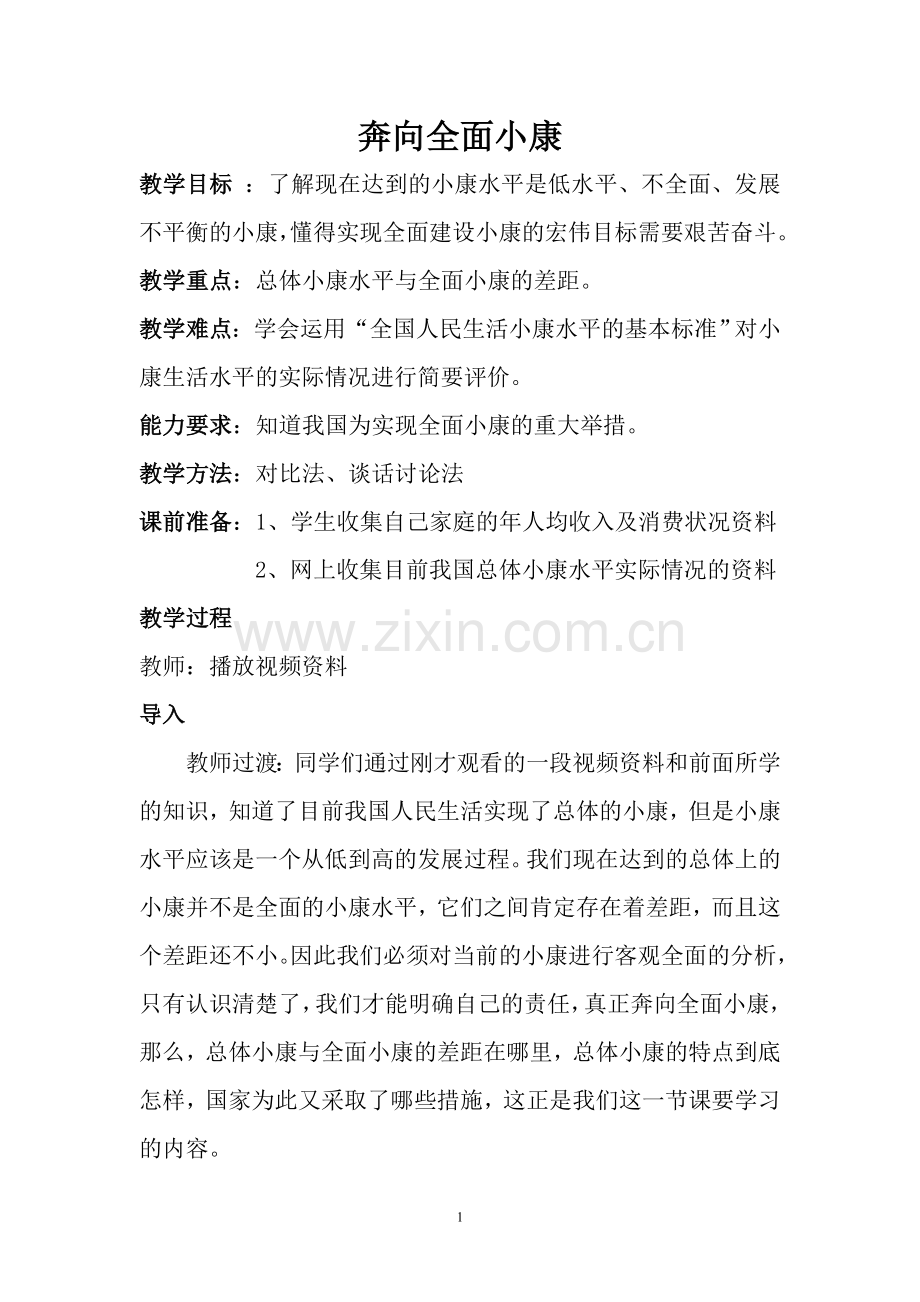 奔向全面小康

教学目标 ：了解现在达到的小康水平是低水平、不全面、发展不平衡的小康，懂得实现全面建设小康的宏伟目标需要艰苦奋斗。

教学重点：总体小康水平与全面小康的差距。

教学难点：学会运用“全国人民生活小康水平的基本标准”对小康生活水平的实际情况进行简要评价。

能力要求：知道我国为实现全面小康的重大举措。

教学方法：对比法、谈话讨论法

课前准备：1、学生收集自己家庭的年人均收入及消费状况资料

2、网上收集目前我国总体小康水平实际情况的资料

教学过程

www.zixin.com.cn

教师：播放视频资料

导入

教师过渡：同学们通过刚才观看的一段视频资料和前面所学的知识，知道了目前我国人民生活实现了总体的小康，但是小康水平应该是一个从低到高的发展过程。我们现在达到的总体上的小康并不是全面的小康水平，它们之间肯定存在着差距，而且这个差距还不小。因此我们必须对当前的小康进行客观全面的分析，只有认识清楚了，我们才能明确自己的责任，真正奔向全面小康，那么，总体小康与全面小康的差距在哪里，总体小康的特点到底怎样，国家为此又采取了哪些措施，这正是我们这一节课要学习的内容。

1